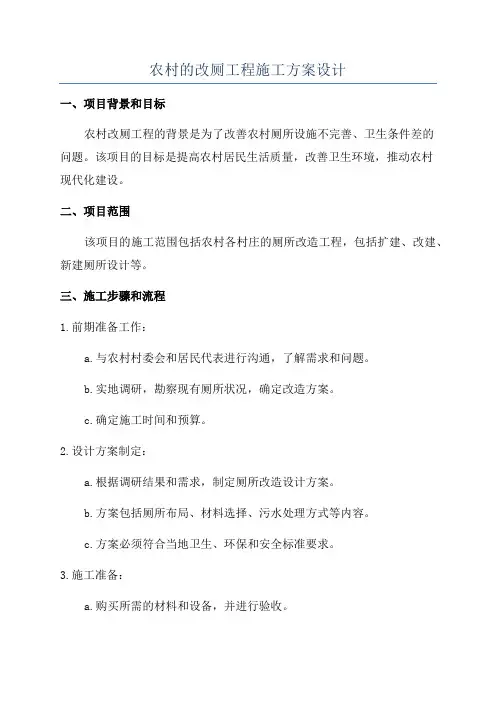 农村的改厕工程施工方案设计

一、项目背景和目标

农村改厕工程的背景是为了改善农村厕所设施不完善、卫生条件差的问题。该项目的目标是提高农村居民生活质量，改善卫生环境，推动农村现代化建设。

二、项目范围

该项目的施工范围包括农村各村庄的厕所改造工程，包括扩建、改建、新建厕所设计等。

三、施工步骤和流程

1.前期准备工作：

a.与农村村委会和居民代表进行沟通，了解需求和问题。

b.实地调研，勘察现有厕所状况，确定改造方案。

c.确定施工时间和预算。

2.设计方案制定：

a.根据调研结果和需求，制定厕所改造设计方案。

b.方案包括厕所布局、材料选择、污水处理方式等内容。

c.方案必须符合当地卫生、环保和安全标准要求。

3.施工准备：

a.购买所需的材料和设备，并进行验收。